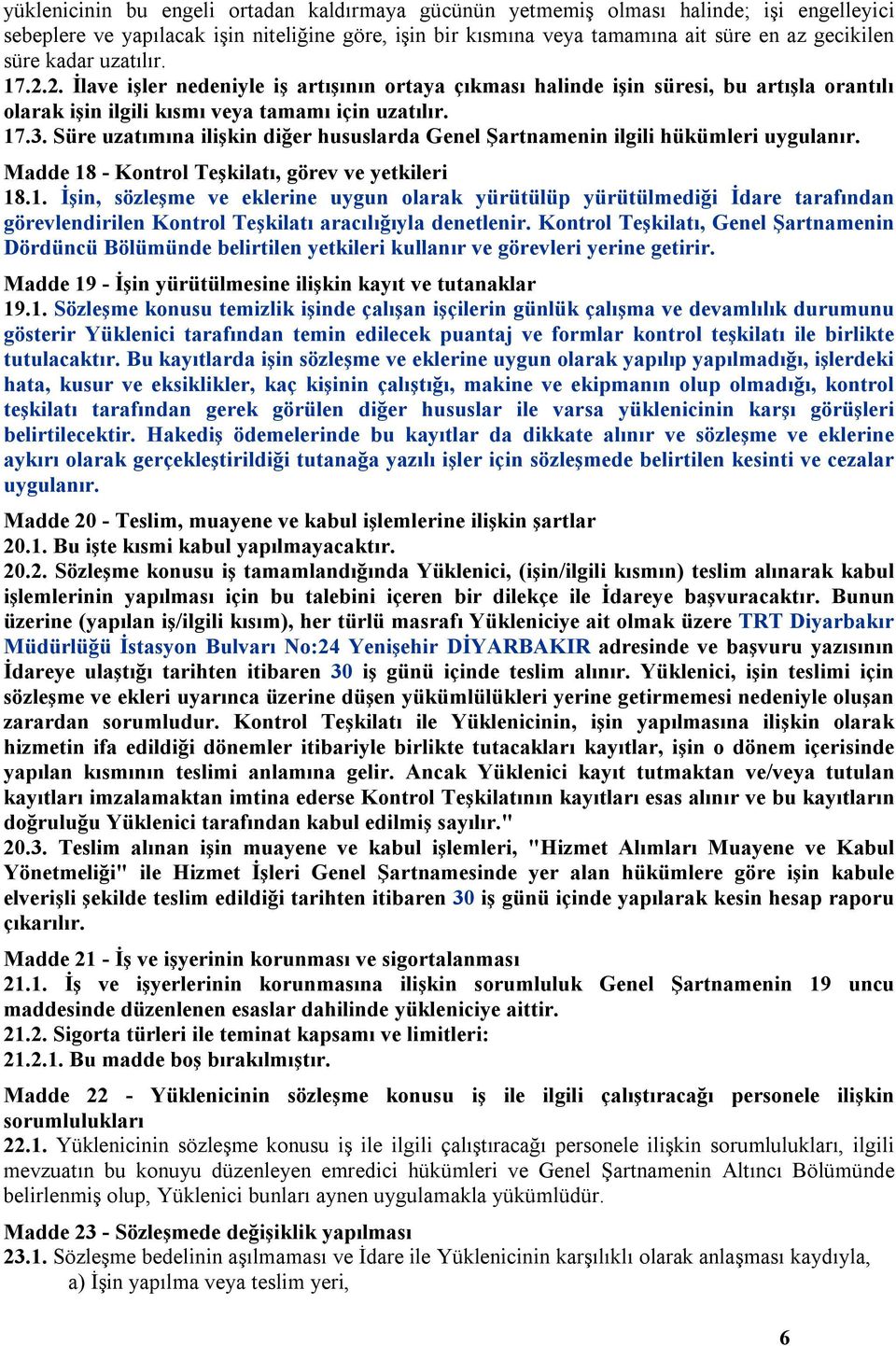 yüklenicinin bu engeli ortadan kaldırmaya gücünün yetmemiş olması halinde; işi engelleyici sebeplere ve yapılacak işin niteliğine göre, işin bir kısmına veya tamamına ait süre en az gecikilen süre kadar uzatılır.
17.2.2. İlave işler nedeniyle iş artışının ortaya çıkması halinde işin süresi, bu artışla orantılı olarak işin ilgili kısmı veya tamamı için uzatılır.
17.3. Süre uzatımına ilişkin diğer hususlarda Genel Şartnamenin ilgili hükümleri uygulanır.

Madde 18 - Kontrol Teşkilatı, görev ve yetkileri
18.1. İşin, sözleşme ve eklerine uygun olarak yürütülüp yürütülmediği İdare tarafından görevlendirilen Kontrol Teşkilatı aracılığıyla denetlenir. Kontrol Teşkilatı, Genel Şartnamenin Dördüncü Bölümünde belirtilen yetkileri kullanır ve görevleri yerine getirir.

Madde 19 - İşin yürütülmesine ilişkin kayıt ve tutanaklar
19.1. Sözleşme konusu temizlik işinde çalışan işçilerin günlük çalışma ve devamlılık durumunu gösterir Yüklenici tarafından temin edilecek puantaj ve formlar kontrol teşkilatı ile birlikte tutulacaktır. Bu kayıtlarda işin sözleşme ve eklerine uygun olarak yapılıp yapılmadığı, işlerdeki hata, kusur ve eksiklikler, kaç kişinin çalıştığı, makine ve ekipmanın olup olmadığı, kontrol teşkilatı tarafından gerek görülen diğer hususlar ile varsa yüklenicinin karşı görüşleri belirtilecektir. Hakediş ödemelerinde bu kayıtlar da dikkate alınır ve sözleşme ve eklerine aykırı olarak gerçekleştirildiği tutanağa yazılı işler için sözleşmede belirtilen kesinti ve cezalar uygulanır.

Madde 20 - Teslim, muayene ve kabul işlemlerine ilişkin şartlar
20.1. Bu işte kısmi kabul yapılmayacaktır.
20.2. Sözleşme konusu iş tamamlandığında Yüklenici, (işin/ilgili kısmın) teslim alınarak kabul işlemlerinin yapılması için bu talebini içeren bir dilekçe ile İdareye başvuracaktır. Bunun üzerine (yapılan iş/ilgili kısım), her türlü masrafı Yükleniciye ait olmak üzere TRT Diyarbakır Müdürlüğü İstasyon Bulvarı No:24 Yenişehir DİYARBAKIR adresinde ve başvuru yazısının İdareye ulaştığı tarihten itibaren 30 iş günü içinde teslim alınır. Yüklenici, işin teslimi için sözleşme ve ekleri uyarınca üzerine düşen yükümlülükleri yerine getirmemesi nedeniyle oluşan zarardan sorumludur. Kontrol Teşkilatı ile Yüklenicinin, işin yapılmasına ilişkin olarak hizmetin ifa edildiği dönemler itibariyle birlikte tutacakları kayıtlar, işin o dönem içerisinde yapılan kısmının teslimi anlamına gelir. Ancak Yüklenici kayıt tutmaktan ve/veya tutulan kayıtları imzalamaktan imtina ederse Kontrol Teşkilatının kayıtları esas alınır ve bu kayıtların doğruluğu Yüklenici tarafından kabul edilmiş sayılır."
20.3. Teslim alınan işin muayene ve kabul işlemleri, "Hizmet Alımları Muayene ve Kabul Yönetmeliği" ile Hizmet İşleri Genel Şartnamesinde yer alan hükümlere göre işin kabule elverişli şekilde teslim edildiği tarihten itibaren 30 iş günü içinde yapılarak kesin hesap raporu çıkarılır.

Madde 21 - İş ve işyerinin korunması ve sigortalanması
21.1. İş ve işyerlerinin korunmasına ilişkin sorumluluk Genel Şartnamenin 19 uncu maddesinde düzenlenen esaslar dahilinde yükleniciye aittir.
21.2. Sigorta türleri ile teminat kapsamı ve limitleri:
21.2.1. Bu madde boş bırakılmıştır.

Madde 22 - Yüklenicinin sözleşme konusu iş ile ilgili çalıştıracağı personele ilişkin sorumlulukları
22.1. Yüklenicinin sözleşme konusu iş ile ilgili çalıştıracağı personele ilişkin sorumlulukları, ilgili mevzuatın bu konuyu düzenleyen emredici hükümleri ve Genel Şartnamenin Altıncı Bölümünde belirlenmiş olup, Yüklenici bunları aynen uygulamakla yükümlüdür.

Madde 23 - Sözleşmede değişiklik yapılması
23.1. Sözleşme bedelinin aşılmaması ve İdare ile Yüklenicinin karşılıklı olarak anlaşması kaydıyla,
a) İşin yapılma veya teslim yeri,

6